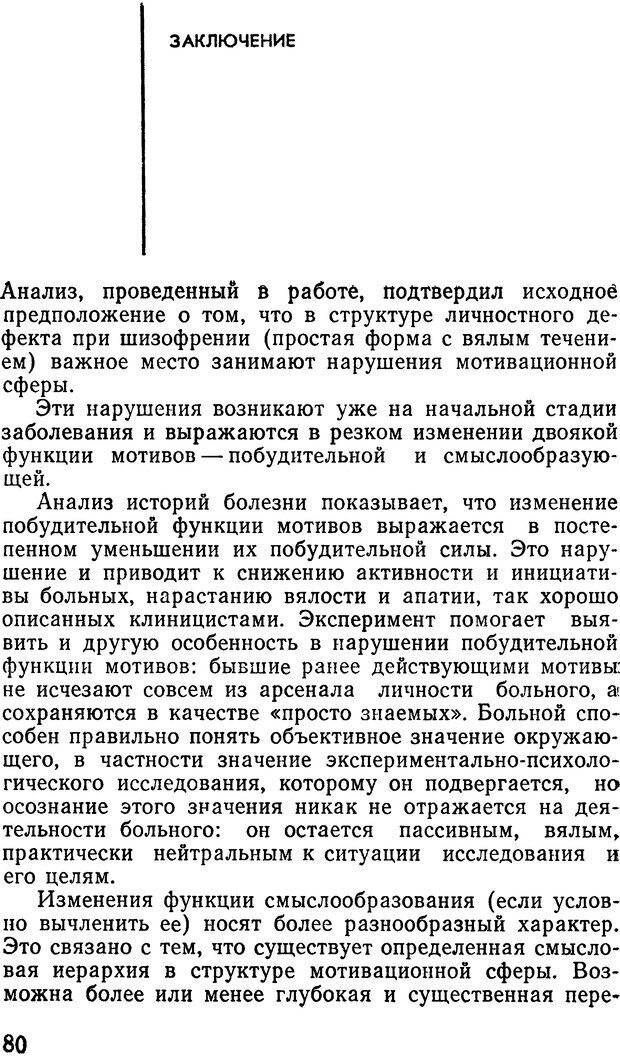 ЗАКЛЮЧЕНИЕ

Анализ, проведенный в работе, подтвердил исходное предположение о том, что в структуре личностного дефекта при шизофрении (простая форма с вялым течением) важное место занимают нарушения мотивационной сферы.

Эти нарушения возникают уже на начальной стадии заболевания и выражаются в резком изменении двоякой функции мотивов — побудительной и смыслообразующей.

Анализ историй болезни показывает, что изменение побудительной функции мотивов выражается в постепенном уменьшении их побудительной силы. Это нарушение и приводит к снижению активности и инициативы больных, нарастанию вялости и апатии, так хорошо описанных клиницистами. Эксперимент помогает выявить и другую особенность в нарушении побудительной функции мотивов: бывшие ранее действующими мотивы не исчезают совсем из арсенала личности больного, а сохраняются в качестве «просто знаемых». Больной способен правильно понять объективное значение окружающего, в частности значение экспериментально-психологического исследования, которому он подвергается, но осознание этого значения никак не отражается на деятельности больного: он остается пассивным, вялым, практически нейтральным к ситуации исследования и его целям.

Изменения функции смыслообразования (если условно вычленить ее) носят более разнообразный характер. Это связано с тем, что существует определенная смысловая иерархия в структуре мотивационной сферы. Возможна более или менее глубокая и существенная пере-

80